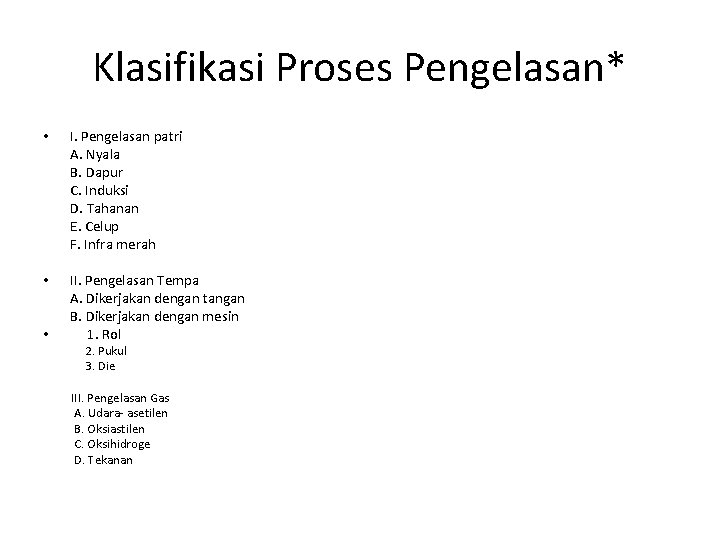 Klasifikasi Proses Pengelasan*

• I. Pengelasan patri
A. Nyala
B. Dapur
C. Induksi
D. Tahanan
E. Celup
F. Infra merah

• II. Pengelasan Tempa
A. Dikerjakan dengan tangan
B. Dikerjakan dengan mesin
• 1. Rol
2. Pukul
3. Die

III. Pengelasan Gas
A. Udara- asetilen
B. Oksiastilen
C. Oksihidroge
D. Tekanan